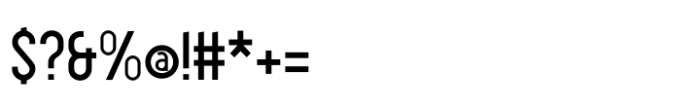 $?&%@!#*+=